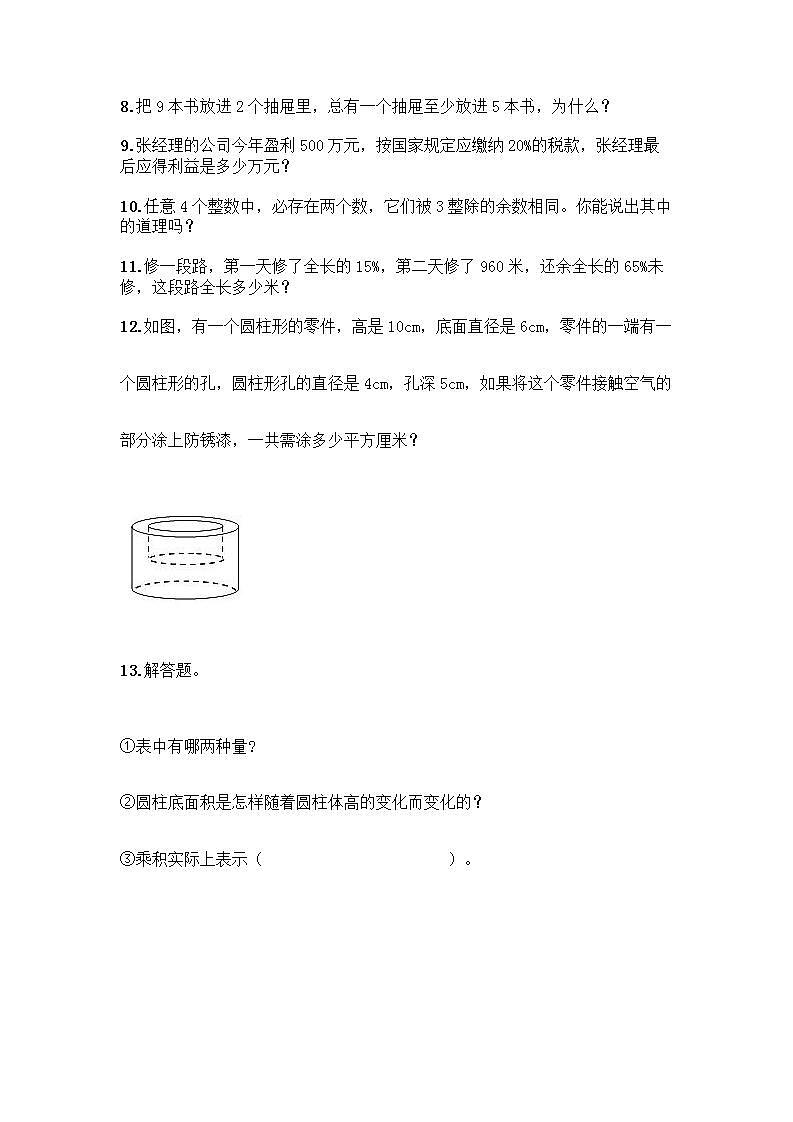 8.把 9 本书放进 2 个抽屉里，总有一个抽屉至少放进 5 本书，为什么？

9.张经理的公司今年盈利 500 万元，按国家规定应缴纳 20%的税款，张经理最后应得利益是多少万元？

10.任意 4 个整数中，必存在两个数，它们被 3 整除的余数相同。你能说出其中的道理吗？

11.修一段路，第一天修了全长的 15%，第二天修了 960 米，还余全长的 65%未修，这段路全长多少米？

12.如图，有一个圆柱形的零件，高是 10cm，底面直径是 6cm，零件的一端有一个圆柱形的孔，圆柱形孔的直径是 4cm，孔深 5cm，如果将这个零件接触空气的部分涂上防锈漆，一共需涂多少平方厘米？

13.解答题。

①表中有哪两种量？

②圆柱底面积是怎样随着圆柱体高的变化而变化的？

③乘积实际上表示（　　　　　　　　）。